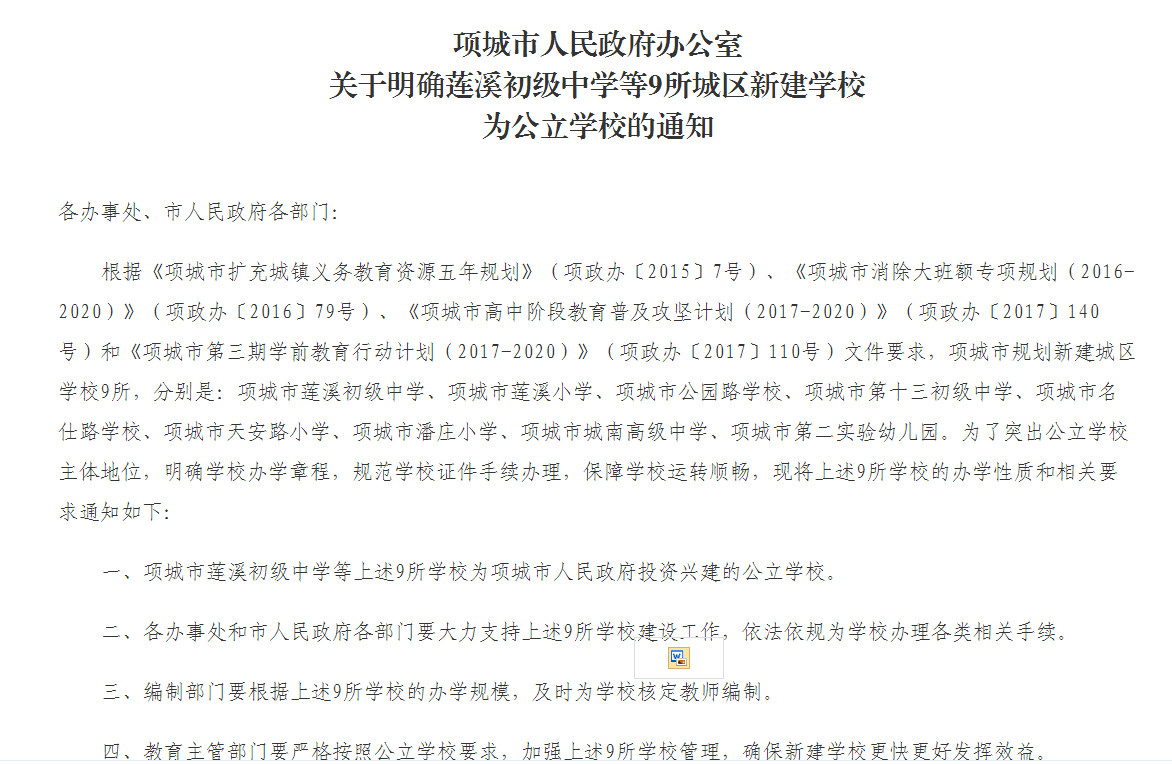 项城市人民政府办公室
关于明确莲溪初级中学等9所城区新建学校
为公立学校的通知

各办事处、市人民政府各部门:

根据《项城市扩充城镇义务教育资源五年规划》（项政办〔2015〕7号）、《项城市消除大班额专项规划（2016-2020）》（项政办〔2016〕79号）、《项城市高中阶段教育普及攻坚计划（2017-2020）》（项政办〔2017〕140号）和《项城市第三期学前教育行动计划（2017-2020）》（项政办〔2017〕110号）文件要求，项城市规划新建城区学校9所，分别是：项城市莲溪初级中学、项城市莲溪小学、项城市公园路学校、项城市第十三初级中学、项城市名仕路学校、项城市天安路小学、项城市潘庄小学、项城市城南高级中学、项城市第二实验幼儿园。为了突出公立学校主体地位，明确学校办学章程，规范学校证件手续办理，保障学校运转顺畅，现将上述9所学校的办学性质和相关要求通知如下:

一、项城市莲溪初级中学等上述9所学校为项城市人民政府投资兴建的公立学校。

二、各办事处和市人民政府各部门要大力支持上述9所学校建设工作，依法依规为学校办理各类相关手续。

三、编制部门要根据上述9所学校的办学规模，及时为学校核定教师编制。

四、教育主管部门要严格按照公立学校要求，加强上述9所学校管理，确保新建学校更快更好发挥效益。